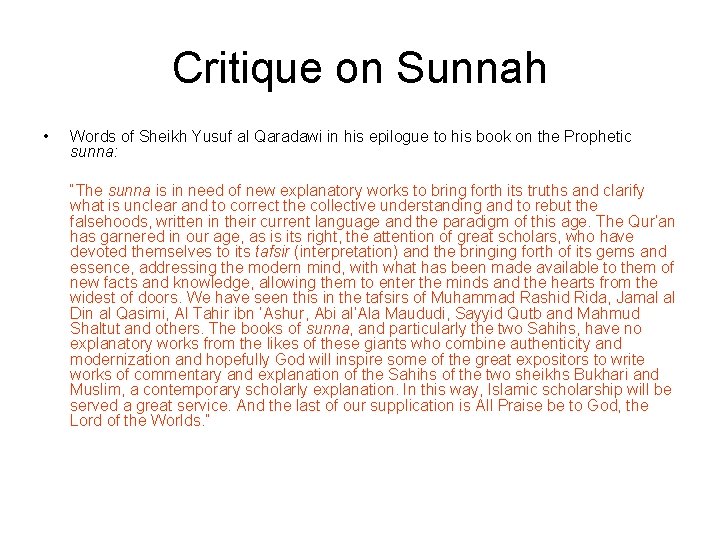 Critique on Sunnah

• Words of Sheikh Yusuf al Qaradawi in his epilogue to his book on the Prophetic sunna:

"The sunna is in need of new explanatory works to bring forth its truths and clarify what is unclear and to correct the collective understanding and to rebut the falsehoods, written in their current language and the paradigm of this age. The Qur'an has garnered in our age, as is its right, the attention of great scholars, who have devoted themselves to its tafsir (interpretation) and the bringing forth of its gems and essence, addressing the modern mind, with what has been made available to them of new facts and knowledge, allowing them to enter the minds and the hearts from the widest of doors. We have seen this in the tafsirs of Muhammad Rashid Rida, Jamal al Din al Qasimi, Al Tahir ibn 'Ashur, Abi al'Ala Maududi, Sayyid Qutb and Mahmud Shaltut and others. The books of sunna, and particularly the two Sahihs, have no explanatory works from the likes of these giants who combine authenticity and modernization and hopefully God will inspire some of the great expositors to write works of commentary and explanation of the Sahihs of the two sheikhs Bukhari and Muslim, a contemporary scholarly explanation. In this way, Islamic scholarship will be served a great service. And the last of our supplication is All Praise be to God, the Lord of the Worlds."